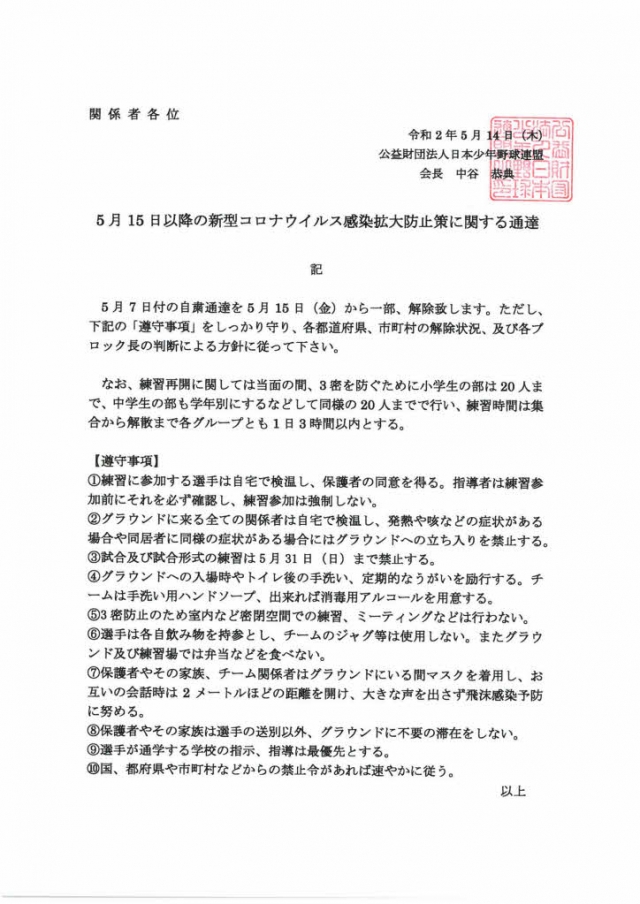 関係者各位

令和２年５月１４日（木）
公益財団法人日本少年野球連盟
会長　中谷　恭典

５月１５日以降の新型コロナウイルス感染拡大防止策に関する通達

記

５月７日付の自粛通達を５月１５日（金）から一部、解除致します。ただし、下記の「遵守事項」をしっかり守り、各都道府県、市町村の解除状況、及び各ブロック長の判断による方針に従って下さい。

なお、練習再開に関しては当面の間、３密を防ぐために小学生の部は２０人まで、中学生の部も学年別にするなどして同様の２０人までで行い、練習時間は集合から解散まで各グループとも１日３時間以内とする。

【遵守事項】
①練習に参加する選手は自宅で検温し、保護者の同意を得る。指導者は練習参加前にそれを必ず確認し、練習参加は強制しない。
②グラウンドに来る全ての関係者は自宅で検温し、発熱や咳などの症状がある場合や同居者に同様の症状がある場合にはグラウンドへの立ち入りを禁止する。
③試合及び試合形式の練習は５月３１日（日）まで禁止する。
④グラウンドへの入場時やトイレ後の手洗い、定期的なうがいを励行する。チームは手洗い用ハンドソープ、出来れば消毒用アルコールを用意する。
⑤３密防止のため室内など密閉空間での練習、ミーティングなどは行わない。
⑥選手は各自飲み物を持参とし、チームのジャグ等は使用しない。またグラウンド及び練習場では弁当などを食べない。
⑦保護者やその家族、チーム関係者はグラウンドにいる間マスクを着用し、お互いの会話時は２メートルほどの距離を開け、大きな声を出さず飛沫感染予防に努める。
⑧保護者やその家族は選手の送別以外、グラウンドに不要の滞在をしない。
⑨選手が通学する学校の指示、指導は最優先とする。
⑩国、都府県や市町村などからの禁止令があれば速やかに従う。

以上